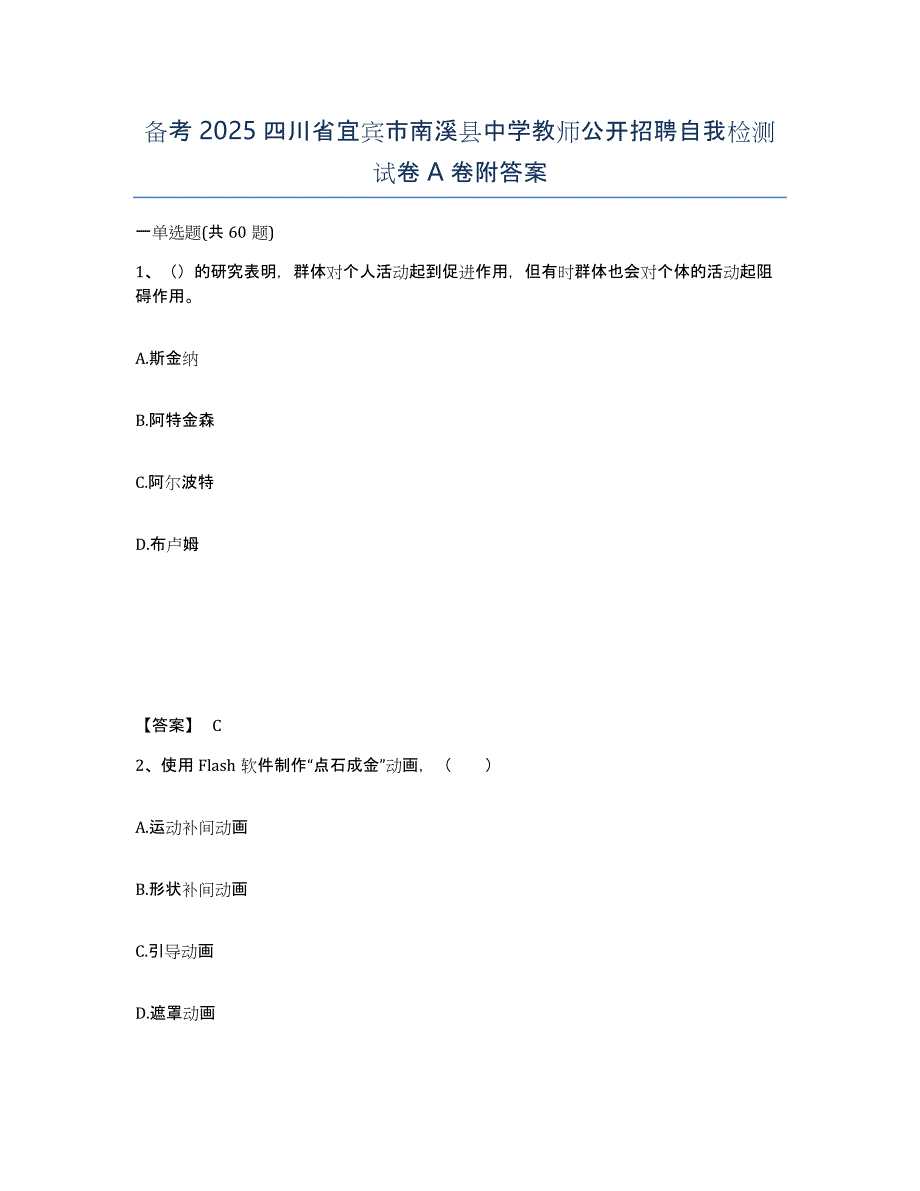 备考 2025 四川省宜宾市南溪县中学教师公开招聘自我检测试卷 A 卷附答案

一单选题(共 60 题)

1、（）的研究表明，群体对个人活动起到促进作用，但有时群体也会对个体的活动起阻碍作用。

A.斯金纳

B.阿特金森

C.阿尔波特

D.布卢姆

【答案】 C

2、使用 Flash 软件制作“点石成金”动画，（　　）

A.运动补间动画

B.形状补间动画

C.引导动画

D.遮罩动画